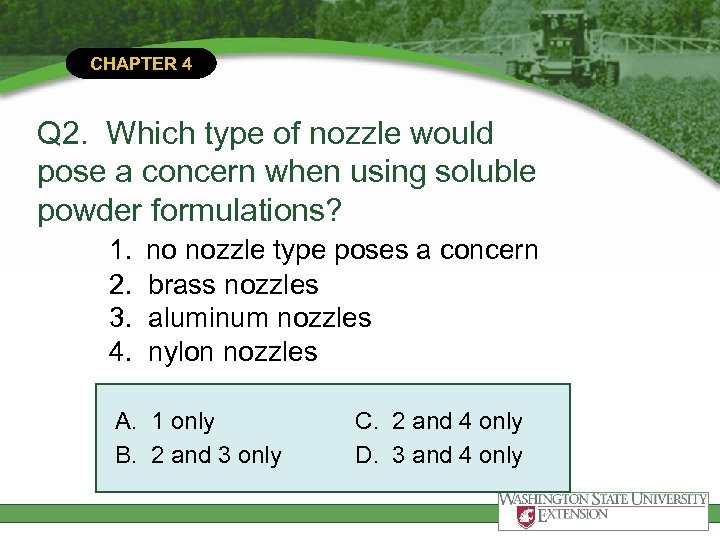 CHAPTER 4

Q2. Which type of nozzle would pose a concern when using soluble powder formulations?

1. no nozzle type poses a concern
2. brass nozzles
3. aluminum nozzles
4. nylon nozzles

A. 1 only
B. 2 and 3 only

C. 2 and 4 only
D. 3 and 4 only

WASHINGTON STATE UNIVERSITY
EXTENSION